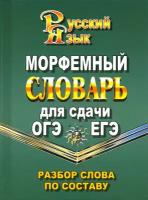 Русский Язык

МОРФЕМНЫЙ СЛОВАРЬ для сдачи ОГЭ ЕГЭ

РАЗБОР СЛОВА ПО СОСТАВУ